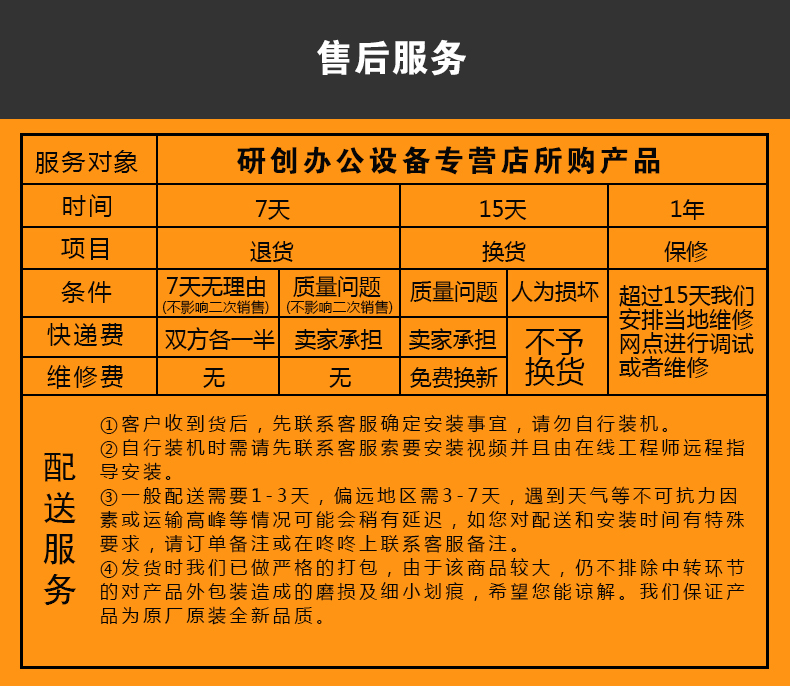 售后服务

| 服务对象 | 研创办公设备专营店所购产品 | | | | |
|---|---|---|---|---|---|
| 时间 | 7天 | | 15天 | | 1年 |
| 项目 | 退货 | | 换货 | | 保修 |
| 条件 | 7天无理由 (不影响二次销售) | 质量问题 (不影响二次销售) | 质量问题 | 人为损坏 | 超过15天我们安排当地维修网点进行调试或者维修 |
| 快递费 | 双方各一半 | 卖家承担 | 卖家承担 | 不予换货 | |
| 维修费 | 无 | 无 | 免费换新 | | |

配送服务

①客户收到货后，先联系客服确定安装事宜，请勿自行装机。
②自行装机时需请先联系客服索要安装视频并且由在线工程师远程指导安装。
③一般配送需要1-3天，偏远地区需3-7天，遇到天气等不可抗力因素或运输高峰等情况可能会稍有延迟，如您对配送和安装时间有特殊要求，请订单备注或在咚咚上联系客服备注。
④发货时我们已做严格的打包，由于该商品较大，仍不排除中转环节的对产品外包装造成的磨损及细小划痕，希望您能谅解。我们保证产品为原厂原装全新品质。